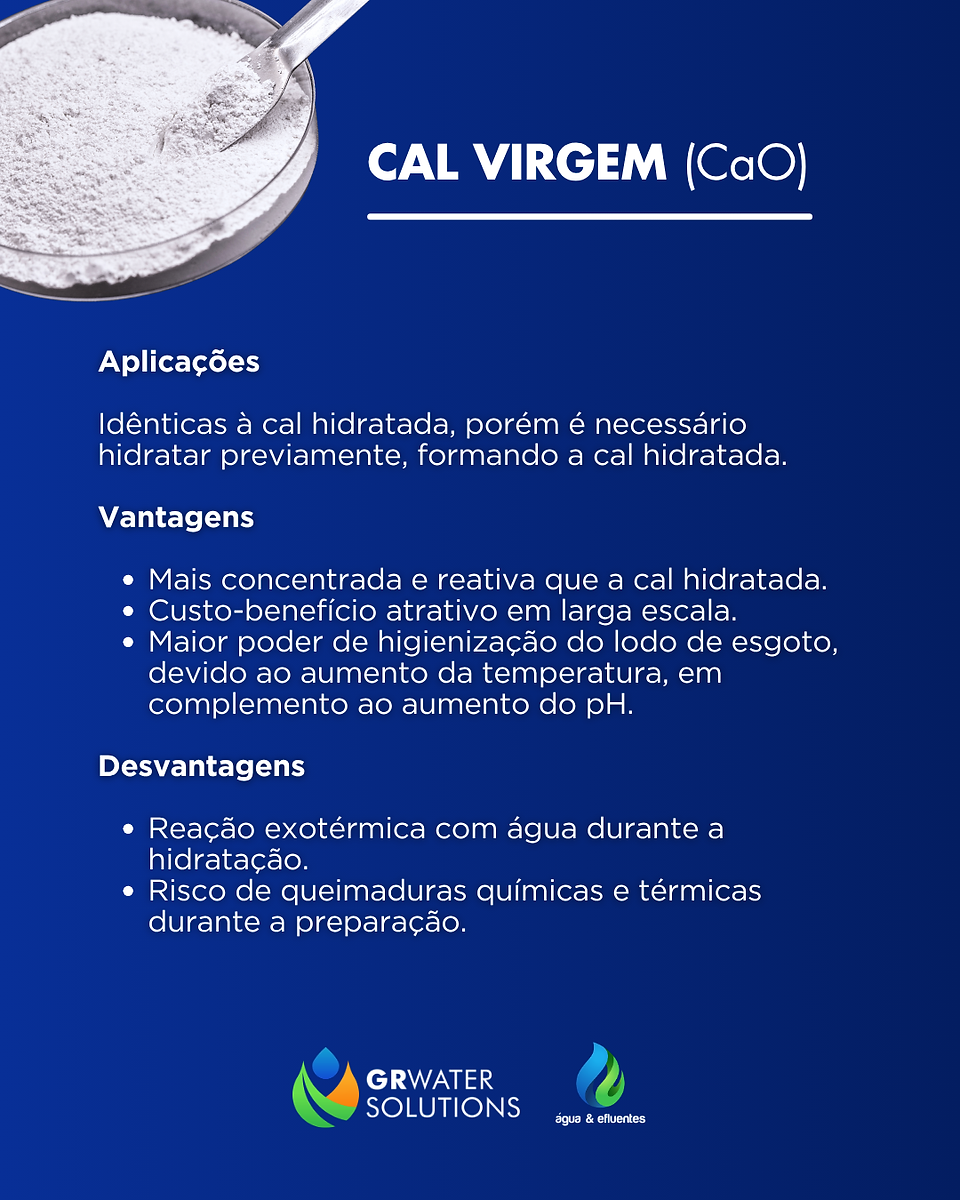 CAL VIRGEM (CaO)

Aplicações

Idênticas à cal hidratada, porém é necessário hidratar previamente, formando a cal hidratada.

Vantagens

• Mais concentrada e reativa que a cal hidratada.
• Custo-benefício atrativo em larga escala.
• Maior poder de higienização do lodo de esgoto, devido ao aumento da temperatura, em complemento ao aumento do pH.

Desvantagens

• Reação exotérmica com água durante a hidratação.
• Risco de queimaduras químicas e térmicas durante a preparação.

GRWATER
SOLUTIONS

água & efluentes